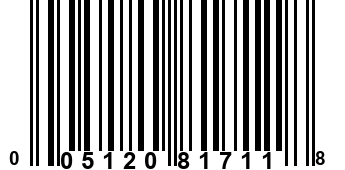 0 05120 81711 8